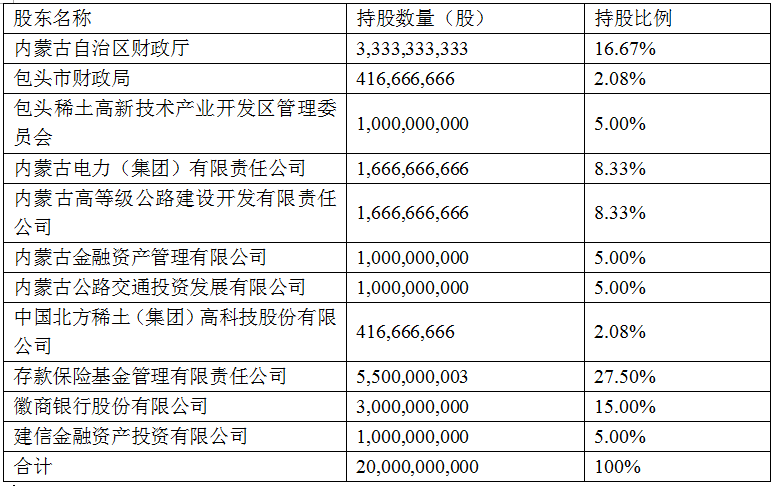 | 股东名称 | 持股数量（股） | 持股比例 |
|---|---|---|
| 内蒙古自治区财政厅 | 3,333,333,333 | 16.67% |
| 包头市财政局 | 416,666,666 | 2.08% |
| 包头稀土高新技术产业开发区管理委员会 | 1,000,000,000 | 5.00% |
| 内蒙古电力（集团）有限责任公司 | 1,666,666,666 | 8.33% |
| 内蒙古高等级公路建设开发有限责任公司 | 1,666,666,666 | 8.33% |
| 内蒙古金融资产管理有限公司 | 1,000,000,000 | 5.00% |
| 内蒙古公路交通投资发展有限公司 | 1,000,000,000 | 5.00% |
| 中国北方稀土（集团）高科技股份有限公司 | 416,666,666 | 2.08% |
| 存款保险基金管理有限责任公司 | 5,500,000,003 | 27.50% |
| 徽商银行股份有限公司 | 3,000,000,000 | 15.00% |
| 建信金融资产投资有限公司 | 1,000,000,000 | 5.00% |
| 合计 | 20,000,000,000 | 100% |